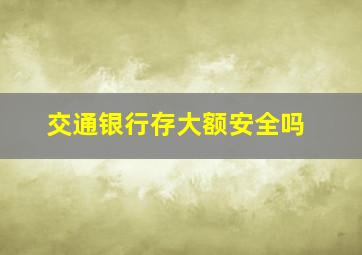 交通银行存大额安全吗